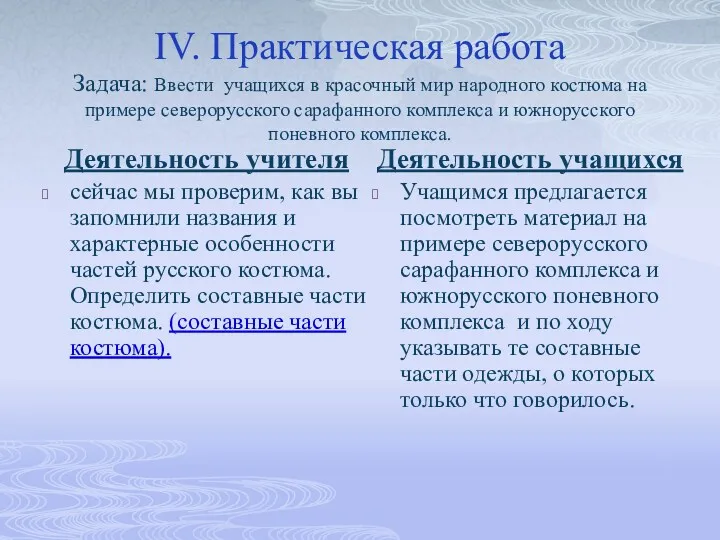 IV. Практическая работа

Задача: Ввести учащихся в красочный мир народного костюма на примере северорусского сарафанного комплекса и южнорусского поневного комплекса.

Деятельность учителя

сейчас мы проверим, как вы запомнили названия и характерные особенности частей русского костюма. Определить составные части костюма. (составные части костюма).

Деятельность учащихся

Учащимся предлагается посмотреть материал на примере северорусского сарафанного комплекса и южнорусского поневного комплекса и по ходу указывать те составные части одежды, о которых только что говорилось.